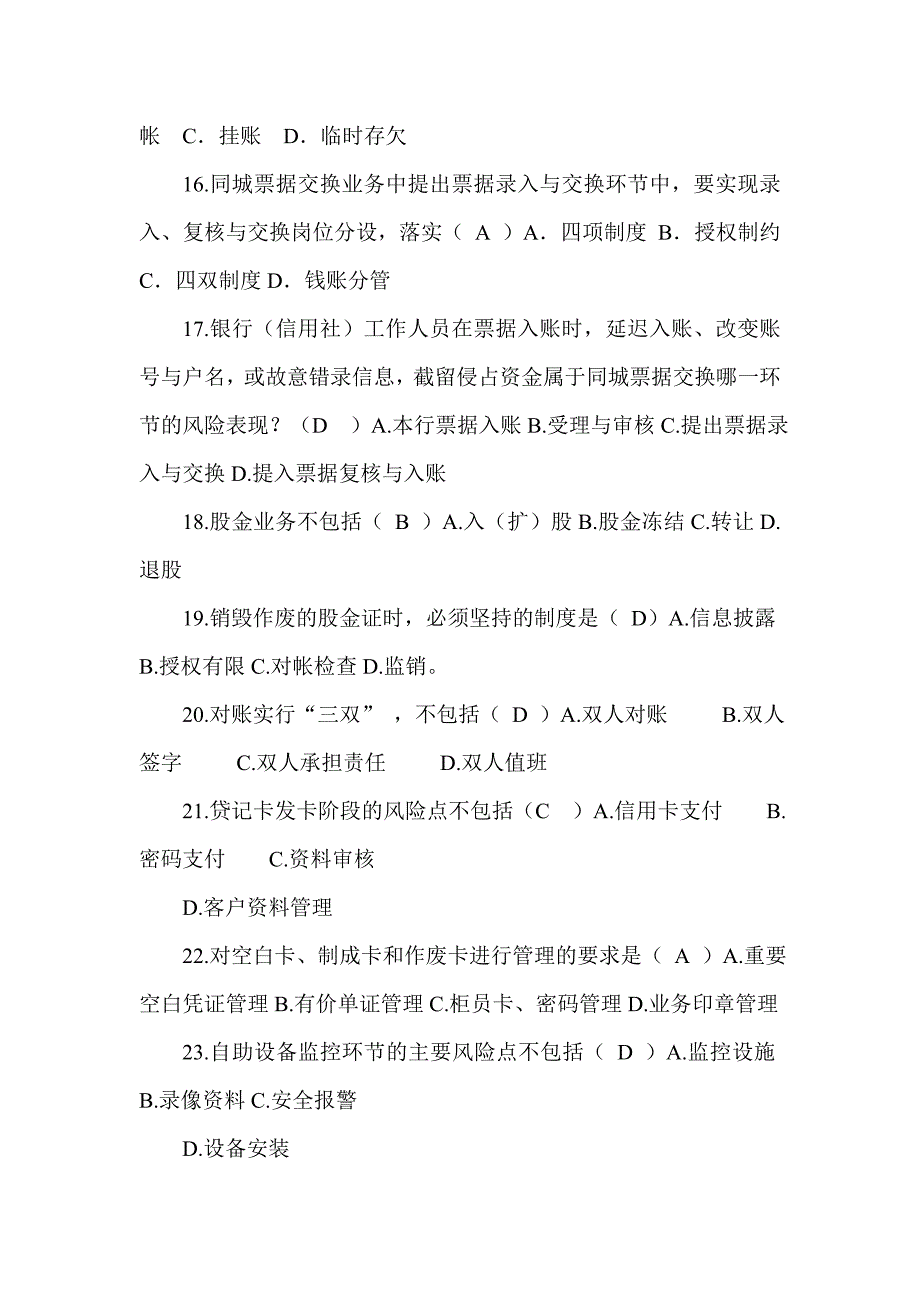 帐 C．挂账 D．临时存欠

16.同城票据交换业务中提出票据录入与交换环节中，要实现录入、复核与交换岗位分设，落实（ A ）A．四项制度 B．授权制约 C．四双制度 D．钱账分管

17.银行（信用社）工作人员在票据入账时，延迟入账、改变账号与户名，或故意错录信息，截留侵占资金属于同城票据交换哪一环节的风险表现？（D ）A.本行票据入账 B.受理与审核 C.提出票据录入与交换 D.提入票据复核与入账

18.股金业务不包括（ B ）A.入（扩）股 B.股金冻结 C.转让 D.退股

19.销毁作废的股金证时，必须坚持的制度是（ D）A.信息披露 B.授权有限 C.对帐检查 D.监销。

20.对账实行“三双”，不包括（ D ）A.双人对账 B.双人签字 C.双人承担责任 D.双人值班

21.贷记卡发卡阶段的风险点不包括（C ）A.信用卡支付 B.密码支付 C.资料审核

D.客户资料管理

22.对空白卡、制成卡和作废卡进行管理的要求是（ A ）A.重要空白凭证管理 B.有价单证管理 C.柜员卡、密码管理 D.业务印章管理

23.自助设备监控环节的主要风险点不包括（ D ）A.监控设施 B.录像资料 C.安全报警

D.设备安装